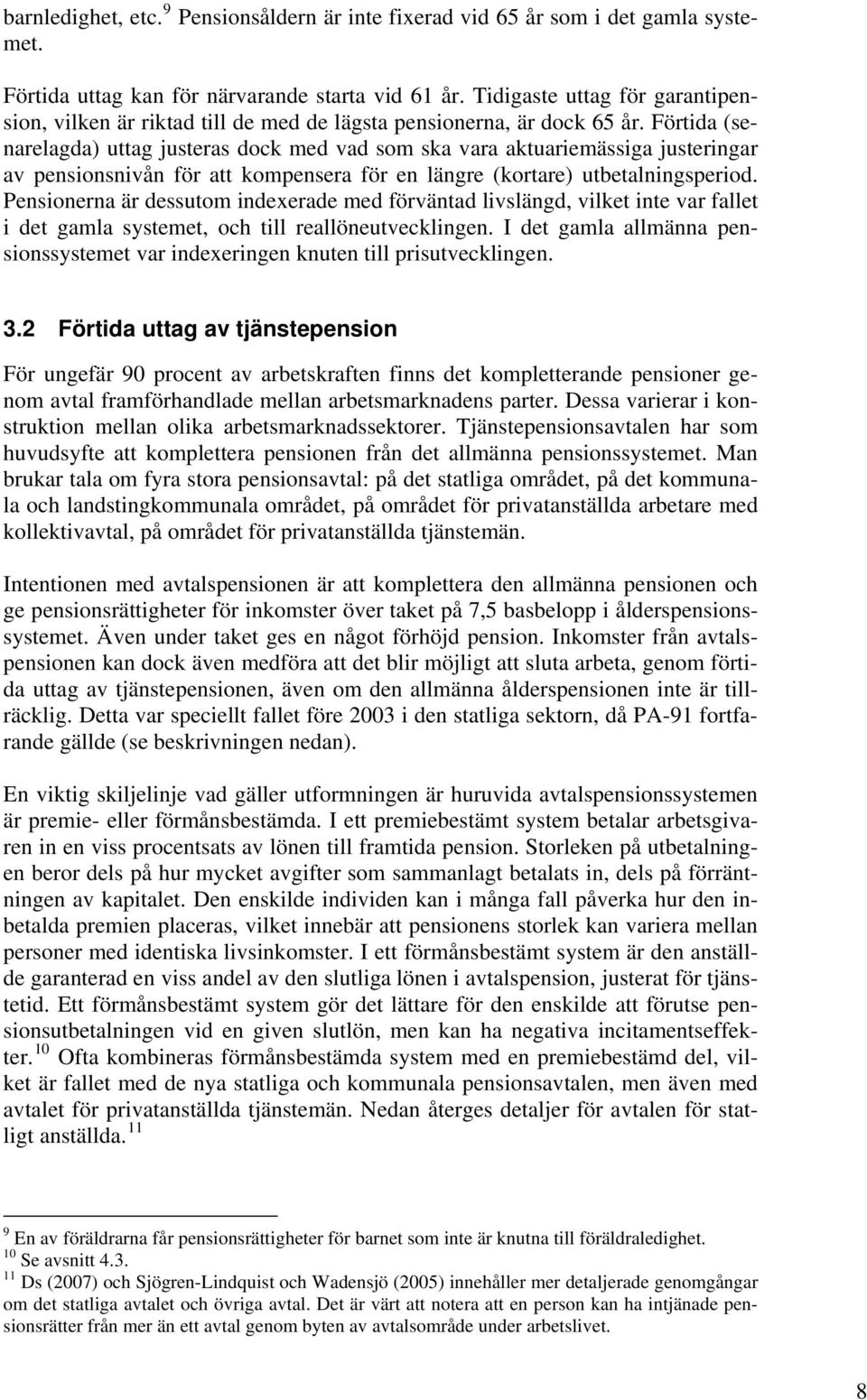 barnledighet, etc.$^{9}$ Pensionsåldern är inte fixerad vid 65 år som i det gamla systemet.

Förtida uttag kan för närvarande starta vid 61 år. Tidigaste uttag för garantipension, vilken är riktad till de med de lägsta pensionerna, är dock 65 år. Förtida (senarelagda) uttag justeras dock med vad som ska vara aktuariemässiga justeringar av pensionsnivån för att kompensera för en längre (kortare) utbetalningsperiod. Pensionerna är dessutom indexerade med förväntad livslängd, vilket inte var fallet i det gamla systemet, och till reallöneutvecklingen. I det gamla allmänna pensionssystemet var indexeringen knuten till prisutvecklingen.

3.2 Förtida uttag av tjänstepension

För ungefär 90 procent av arbetskraften finns det kompletterande pensioner genom avtal framförhandlade mellan arbetsmarknadens parter. Dessa varierar i konstruktion mellan olika arbetsmarknadssektorer. Tjänstepensionsavtalen har som huvudsyfte att komplettera pensionen från det allmänna pensionssystemet. Man brukar tala om fyra stora pensionsavtal: på det statliga området, på det kommunala och landstingkommunala området, på området för privatanställda arbetare med kollektivavtal, på området för privatanställda tjänstemän.

Intentionen med avtalspensionen är att komplettera den allmänna pensionen och ge pensionsrättigheter för inkomster över taket på 7,5 basbelopp i ålderspensionssystemet. Även under taket ges en något förhöjd pension. Inkomster från avtalspensionen kan dock även medföra att det blir möjligt att sluta arbeta, genom förtida uttag av tjänstepensionen, även om den allmänna ålderspensionen inte är tillräcklig. Detta var speciellt fallet före 2003 i den statliga sektorn, då PA-91 fortfarande gällde (se beskrivningen nedan).

En viktig skiljelinje vad gäller utformningen är huruvida avtalspensionssystemen är premie- eller förmånsbestämda. I ett premiebestämt system betalar arbetsgivaren in en viss procentsats av lönen till framtida pension. Storleken på utbetalningen beror dels på hur mycket avgifter som sammanlagt betalats in, dels på förräntningen av kapitalet. Den enskilde individen kan i många fall påverka hur den inbetalda premien placeras, vilket innebär att pensionens storlek kan variera mellan personer med identiska livsinkomster. I ett förmånsbestämt system är den anställde garanterad en viss andel av den slutliga lönen i avtalspension, justerat för tjänstetid. Ett förmånsbestämt system gör det lättare för den enskilde att förutse pensionsutbetalningen vid en given slutlön, men kan ha negativa incitamentseffekter.$^{10}$ Ofta kombineras förmånsbestämda system med en premiebestämd del, vilket är fallet med de nya statliga och kommunala pensionsavtalen, men även med avtalet för privatanställda tjänstemän. Nedan återges detaljer för avtalen för statligt anställda.$^{11}$

$^{9}$ En av föräldrarna får pensionsrättigheter för barnet som inte är knutna till föräldraledighet.
$^{10}$ Se avsnitt 4.3.
$^{11}$ Ds (2007) och Sjögren-Lindquist och Wadensjö (2005) innehåller mer detaljerade genomgångar om det statliga avtalet och övriga avtal. Det är värt att notera att en person kan ha intjänade pensionsrätter från mer än ett avtal genom byten av avtalsområde under arbetslivet.

8